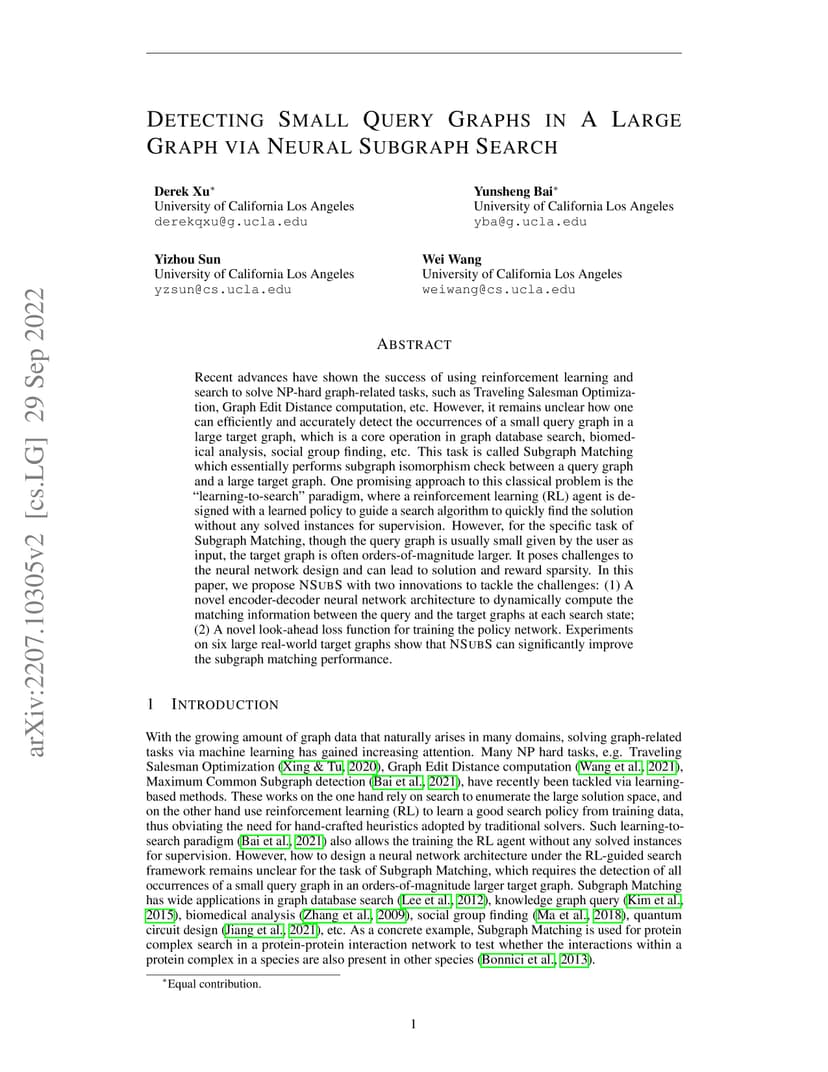 arXiv:2207.10305v2 [cs.LG] 29 Sep 2022

DETECTING SMALL QUERY GRAPHS IN A LARGE GRAPH VIA NEURAL SUBGRAPH SEARCH

Derek Xu*
University of California Los Angeles
derekqxu@g.ucla.edu

Yunsheng Bai*
University of California Los Angeles
yba@g.ucla.edu

Yizhou Sun
University of California Los Angeles
yzsun@cs.ucla.edu

Wei Wang
University of California Los Angeles
weiwang@cs.ucla.edu

ABSTRACT

Recent advances have shown the success of using reinforcement learning and search to solve NP-hard graph-related tasks, such as Traveling Salesman Optimization, Graph Edit Distance computation, etc. However, it remains unclear how one can efficiently and accurately detect the occurrences of a small query graph in a large target graph, which is a core operation in graph database search, biomedical analysis, social group finding, etc. This task is called Subgraph Matching which essentially performs subgraph isomorphism check between a query graph and a large target graph. One promising approach to this classical problem is the "learning-to-search" paradigm, where a reinforcement learning (RL) agent is designed with a learned policy to guide a search algorithm to quickly find the solution without any solved instances for supervision. However, for the specific task of Subgraph Matching, though the query graph is usually small given by the user as input, the target graph is often orders-of-magnitude larger. It poses challenges to the neural network design and can lead to solution and reward sparsity. In this paper, we propose NSUBS with two innovations to tackle the challenges: (1) A novel encoder-decoder neural network architecture to dynamically compute the matching information between the query and the target graphs at each search state; (2) A novel look-ahead loss function for training the policy network. Experiments on six large real-world target graphs show that NSUBS can significantly improve the subgraph matching performance.

1 INTRODUCTION

With the growing amount of graph data that naturally arises in many domains, solving graph-related tasks via machine learning has gained increasing attention. Many NP hard tasks, e.g. Traveling Salesman Optimization (Xing & Tu, 2020), Graph Edit Distance computation (Wang et al., 2021), Maximum Common Subgraph detection (Bai et al., 2021), have recently been tackled via learning-based methods. These works on the one hand rely on search to enumerate the large solution space, and on the other hand use reinforcement learning (RL) to learn a good search policy from training data, thus obviating the need for hand-crafted heuristics adopted by traditional solvers. Such learning-to-search paradigm (Bai et al., 2021) also allows the training the RL agent without any solved instances for supervision. However, how to design a neural network architecture under the RL-guided search framework remains unclear for the task of Subgraph Matching, which requires the detection of all occurrences of a small query graph in an orders-of-magnitude larger target graph. Subgraph Matching has wide applications in graph database search (Lee et al., 2012), knowledge graph query (Kim et al., 2015), biomedical analysis (Zhang et al., 2009), social group finding (Ma et al., 2018), quantum circuit design (Jiang et al., 2021), etc. As a concrete example, Subgraph Matching is used for protein complex search in a protein-protein interaction network to test whether the interactions within a protein complex in a species are also present in other species (Bonnici et al., 2013).

*Equal contribution.

1